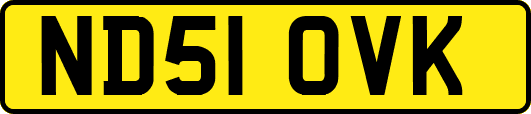 ND51 OVK